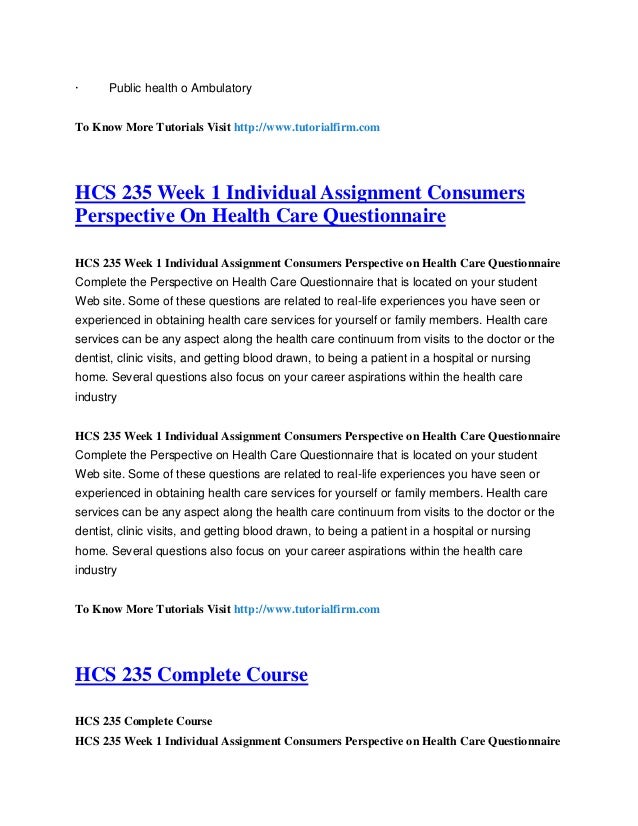 ·　Public health o Ambulatory

To Know More Tutorials Visit http://www.tutorialfirm.com

HCS 235 Week 1 Individual Assignment Consumers Perspective On Health Care Questionnaire

HCS 235 Week 1 Individual Assignment Consumers Perspective on Health Care Questionnaire
Complete the Perspective on Health Care Questionnaire that is located on your student Web site. Some of these questions are related to real-life experiences you have seen or experienced in obtaining health care services for yourself or family members. Health care services can be any aspect along the health care continuum from visits to the doctor or the dentist, clinic visits, and getting blood drawn, to being a patient in a hospital or nursing home. Several questions also focus on your career aspirations within the health care industry

HCS 235 Week 1 Individual Assignment Consumers Perspective on Health Care Questionnaire
Complete the Perspective on Health Care Questionnaire that is located on your student Web site. Some of these questions are related to real-life experiences you have seen or experienced in obtaining health care services for yourself or family members. Health care services can be any aspect along the health care continuum from visits to the doctor or the dentist, clinic visits, and getting blood drawn, to being a patient in a hospital or nursing home. Several questions also focus on your career aspirations within the health care industry

To Know More Tutorials Visit http://www.tutorialfirm.com

HCS 235 Complete Course

HCS 235 Complete Course
HCS 235 Week 1 Individual Assignment Consumers Perspective on Health Care Questionnaire